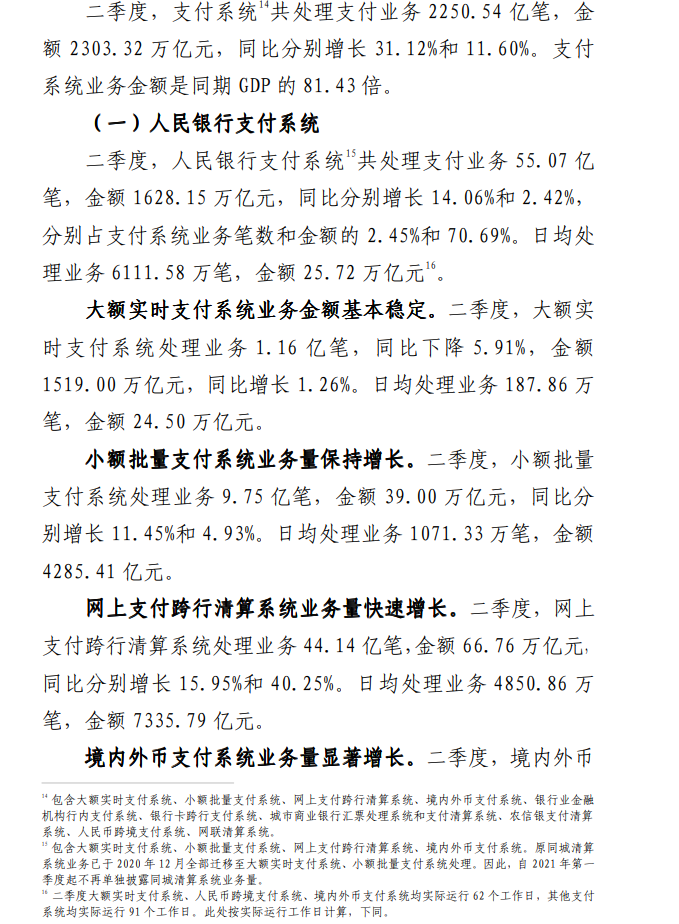 二季度，支付系统$^{14}$共处理支付业务 2250.54 亿笔，金额 2303.32 万亿元，同比分别增长 31.12%和 11.60%。支付系统业务金额是同期 GDP 的 81.43 倍。

（一）人民银行支付系统

二季度，人民银行支付系统$^{15}$共处理支付业务 55.07 亿笔，金额 1628.15 万亿元，同比分别增长 14.06%和 2.42%，分别占支付系统业务笔数和金额的 2.45%和 70.69%。日均处理业务 6111.58 万笔，金额 25.72 万亿元$^{16}$。

大额实时支付系统业务金额基本稳定。二季度，大额实时支付系统处理业务 1.16 亿笔，同比下降 5.91%，金额 1519.00 万亿元，同比增长 1.26%。日均处理业务 187.86 万笔，金额 24.50 万亿元。

小额批量支付系统业务量保持增长。二季度，小额批量支付系统处理业务 9.75 亿笔，金额 39.00 万亿元，同比分别增长 11.45%和 4.93%。日均处理业务 1071.33 万笔，金额 4285.41 亿元。

网上支付跨行清算系统业务量快速增长。二季度，网上支付跨行清算系统处理业务 44.14 亿笔，金额 66.76 万亿元，同比分别增长 15.95%和 40.25%。日均处理业务 4850.86 万笔，金额 7335.79 亿元。

境内外币支付系统业务量显著增长。二季度，境内外币

$^{14}$ 包含大额实时支付系统、小额批量支付系统、网上支付跨行清算系统、境内外币支付系统、银行业金融机构行内支付系统、银行卡跨行支付系统、城市商业银行汇票处理系统和支付清算系统、农信银支付清算系统、人民币跨境支付系统、网联清算系统。

$^{15}$ 包含大额实时支付系统、小额批量支付系统、网上支付跨行清算系统、境内外币支付系统。原同城清算系统业务已于 2020 年 12 月全部迁移至大额实时支付系统、小额批量支付系统处理。因此，自 2021 年第一季度起不再单独披露同城清算系统业务量。

$^{16}$ 二季度大额实时支付系统、人民币跨境支付系统、境内外币支付系统均实际运行 62 个工作日，其他支付系统均实际运行 91 个工作日。此处按实际运行工作日计算，下同。